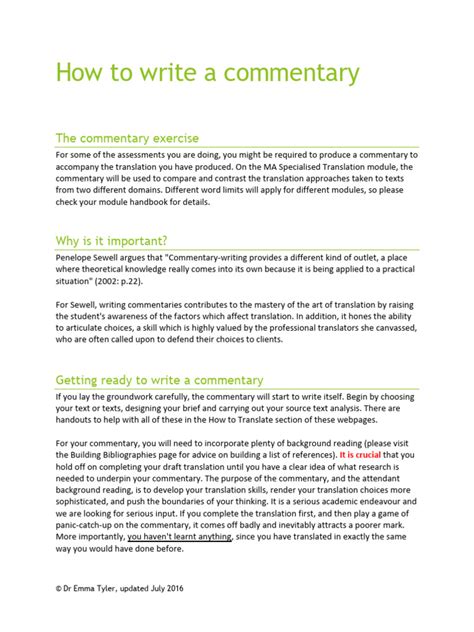 How to write a commentary

The commentary exercise

For some of the assessments you are doing, you might be required to produce a commentary to accompany the translation you have produced. On the MA Specialised Translation module, the commentary will be used to compare and contrast the translation approaches taken to texts from two different domains. Different word limits will apply for different modules, so please check your module handbook for details.

Why is it important?

Penelope Sewell argues that "Commentary-writing provides a different kind of outlet, a place where theoretical knowledge really comes into its own because it is being applied to a practical situation" (2002: p.22).

For Sewell, writing commentaries contributes to the mastery of the art of translation by raising the student's awareness of the factors which affect translation. In addition, it hones the ability to articulate choices, a skill which is highly valued by the professional translators she canvassed, who are often called upon to defend their choices to clients.

Getting ready to write a commentary

If you lay the groundwork carefully, the commentary will start to write itself. Begin by choosing your text or texts, designing your brief and carrying out your source text analysis. There are handouts to help with all of these in the How to Translate section of these webpages.

For your commentary, you will need to incorporate plenty of background reading (please visit the Building Bibliographies page for advice on building a list of references). It is crucial that you hold off on completing your draft translation until you have a clear idea of what research is needed to underpin your commentary. The purpose of the commentary, and the attendant background reading, is to develop your translation skills, render your translation choices more sophisticated, and push the boundaries of your thinking. It is a serious academic endeavour and we are looking for serious input. If you complete the translation first, and then play a game of panic-catch-up on the commentary, it comes off badly and inevitably attracts a poorer mark. More importantly, you haven't learnt anything, since you have translated in exactly the same way you would have done before.

© Dr Emma Tyler, updated July 2016